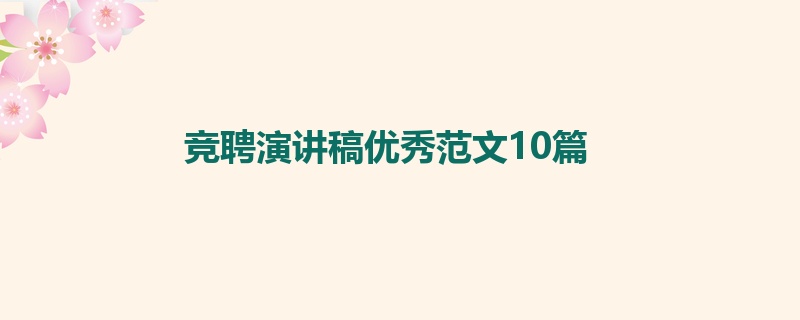 竞聘演讲稿优秀范文10篇